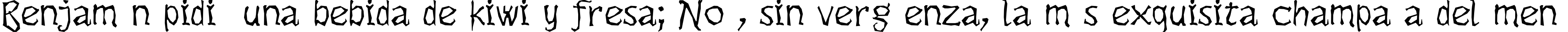 Benjam n pidi  una bebida de kiwi y fresa; No , sin verg enza, la m s exquisita champa a del men